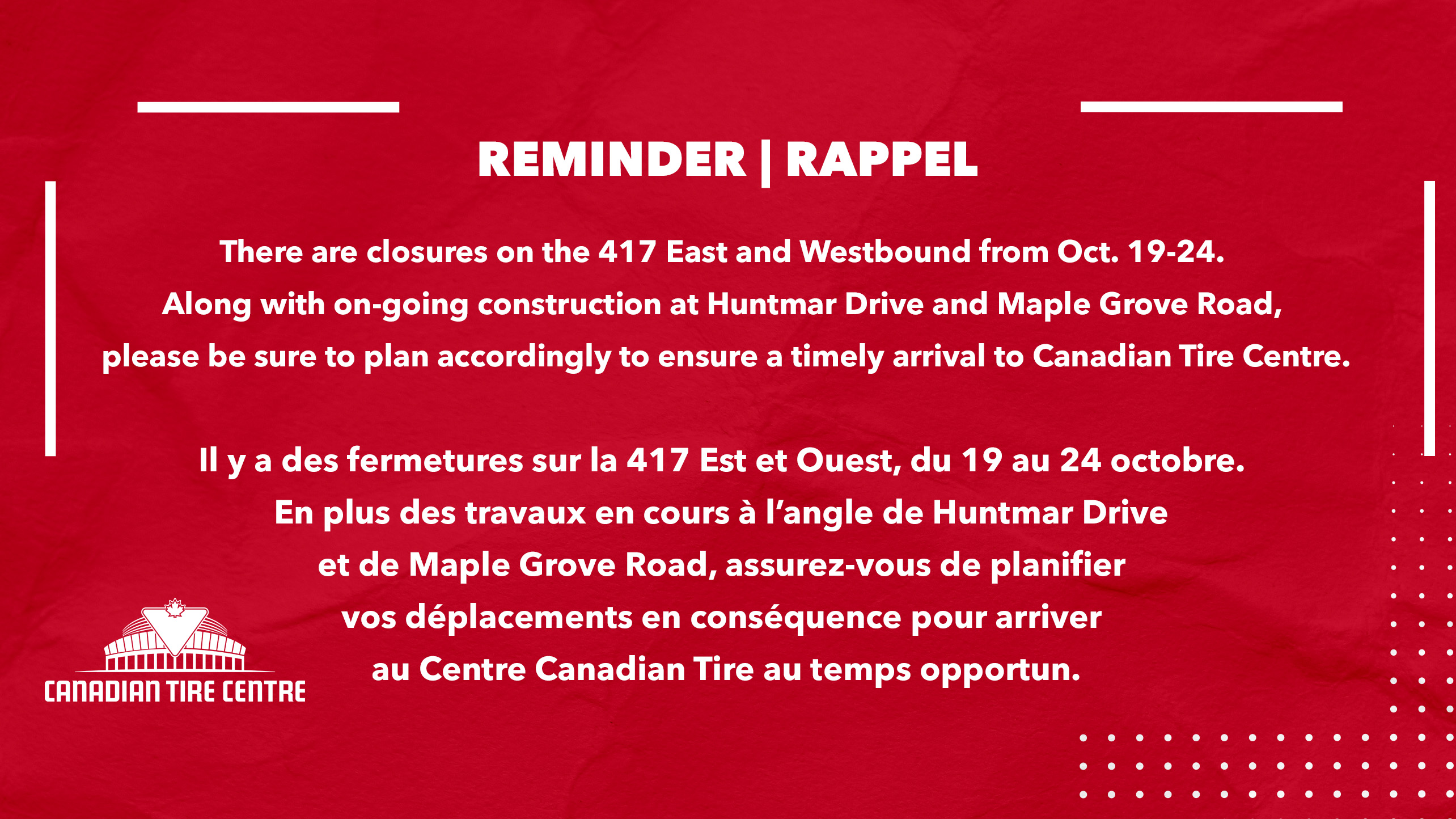 REMINDER | RAPPEL

There are closures on the 417 East and Westbound from Oct. 19-24. Along with on-going construction at Huntmar Drive and Maple Grove Road, please be sure to plan accordingly to ensure a timely arrival to Canadian Tire Centre.

Il y a des fermetures sur la 417 Est et Ouest, du 19 au 24 octobre. En plus des travaux en cours à l'angle de Huntmar Drive et de Maple Grove Road, assurez-vous de planifier vos déplacements en conséquence pour arriver au Centre Canadian Tire au temps opportun.

CANADIAN TIRE CENTRE